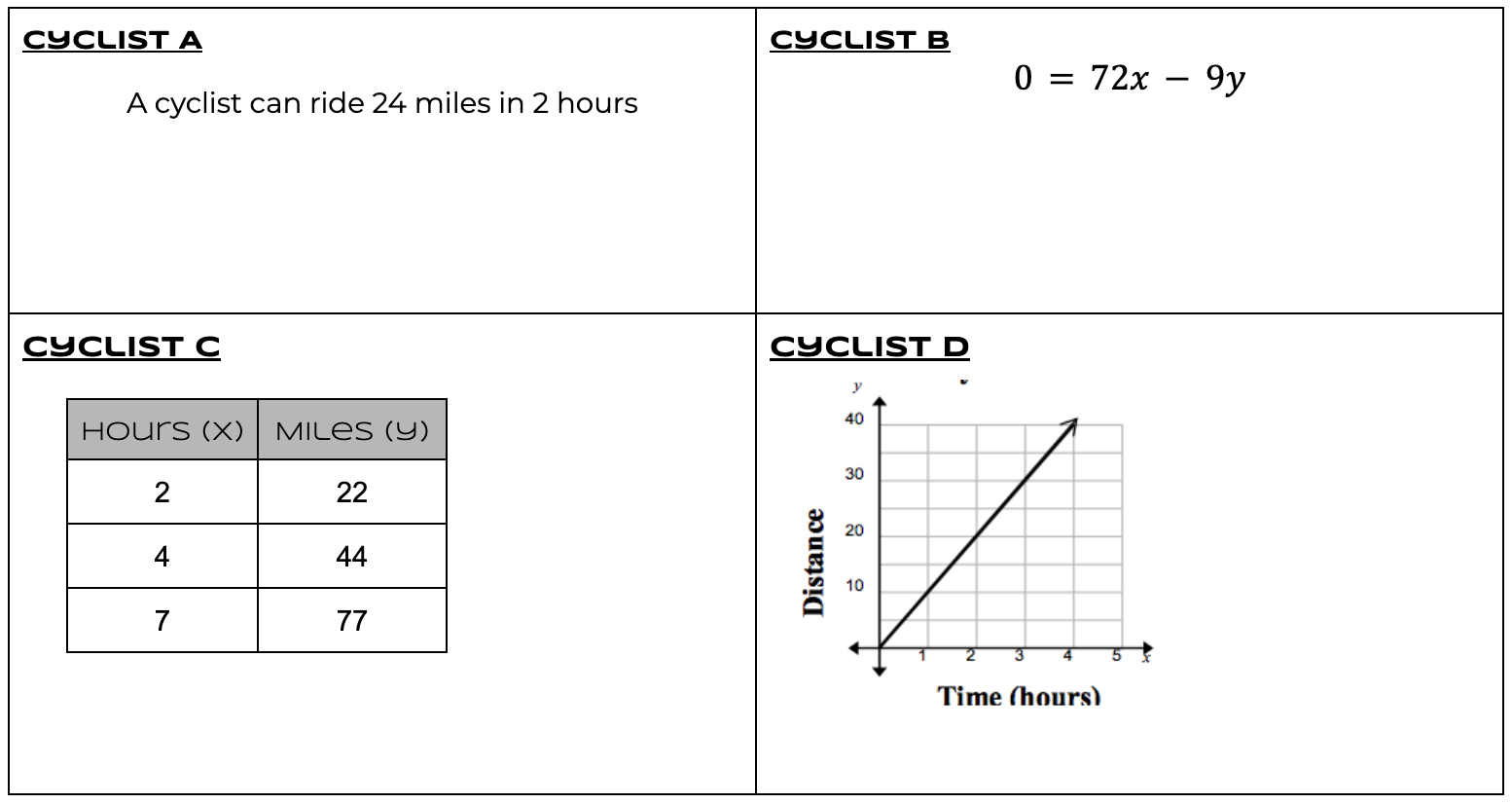 CYCLIST A

A cyclist can ride 24 miles in 2 hours

CYCLIST B

$0 = 72x - 9y$

CYCLIST C

| HOURS (X) | MILES (Y) |
|---|---|
| 2 | 22 |
| 4 | 44 |
| 7 | 77 |

CYCLIST D

y
40
30
20
10
Distance
1 2 3 4 5 x
Time (hours)